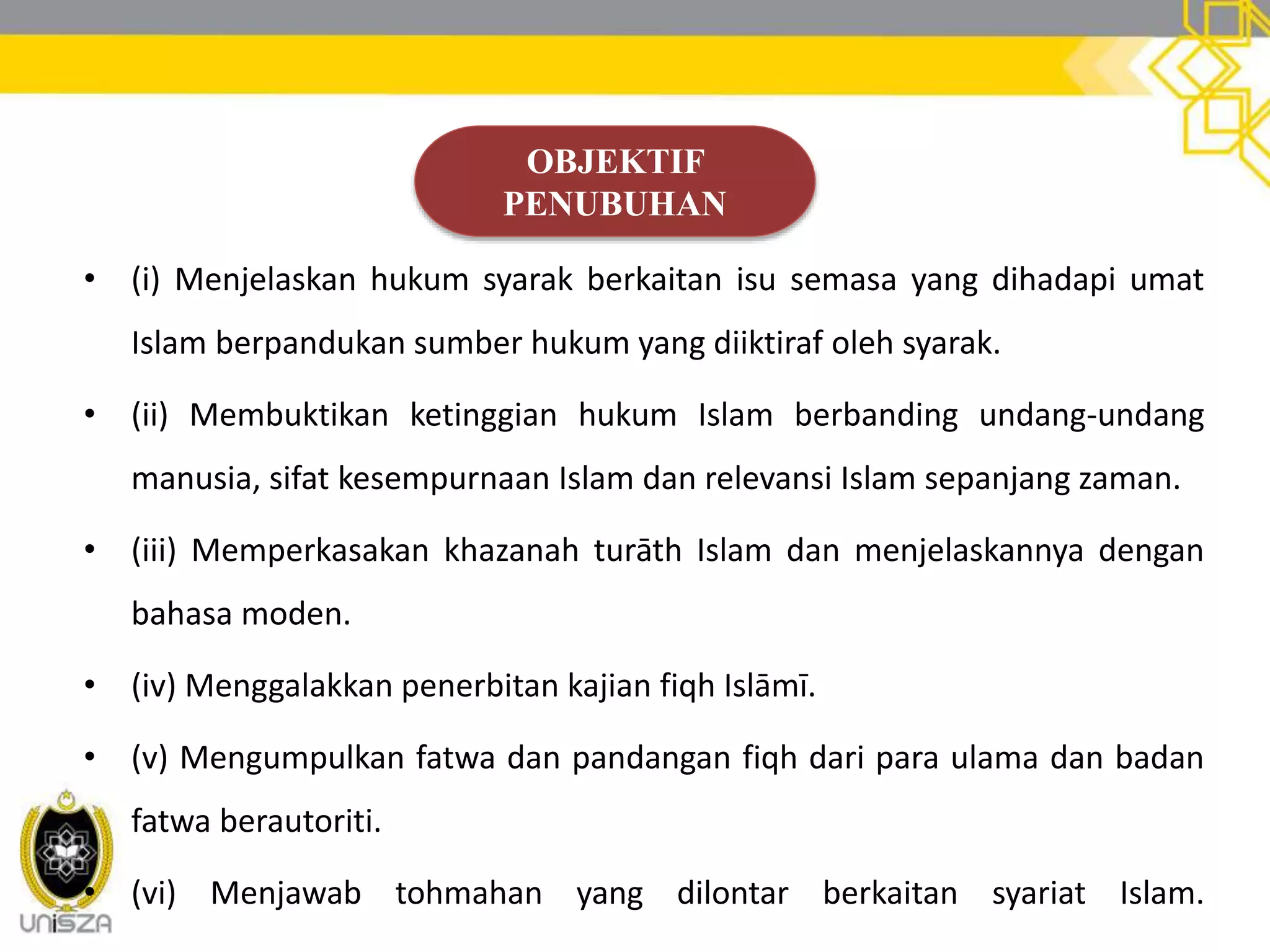 OBJEKTIF
PENUBUHAN

• (i) Menjelaskan hukum syarak berkaitan isu semasa yang dihadapi umat Islam berpandukan sumber hukum yang diiktiraf oleh syarak.

• (ii) Membuktikan ketinggian hukum Islam berbanding undang-undang manusia, sifat kesempurnaan Islam dan relevansi Islam sepanjang zaman.

• (iii) Memperkasakan khazanah turāth Islam dan menjelaskannya dengan bahasa moden.

• (iv) Menggalakkan penerbitan kajian fiqh Islāmī.

• (v) Mengumpulkan fatwa dan pandangan fiqh dari para ulama dan badan fatwa berautoriti.

• (vi) Menjawab tohmahan yang dilontar berkaitan syariat Islam.

UniSZA